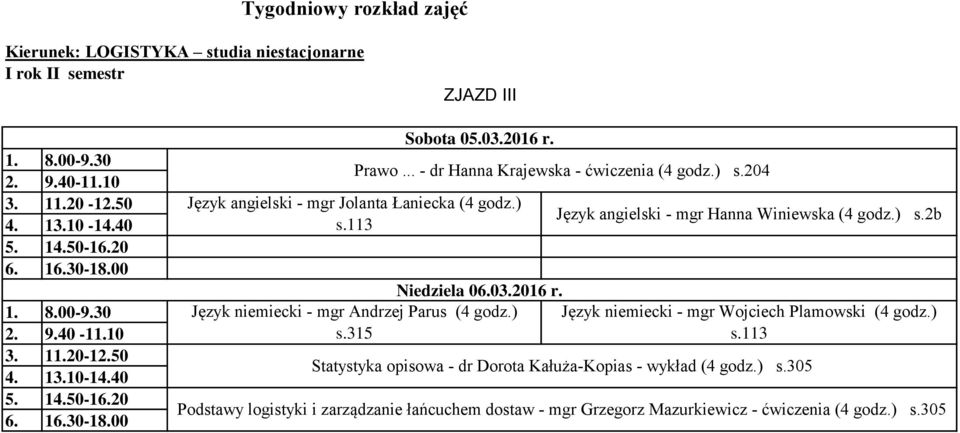 Tygodniowy rozkład zajęć

Kierunek: LOGISTYKA – studia niestacjonarne
I rok II semestr

ZJAZD III

| | Sobota 05.03.2016 r. | |
|---|---|---|
| 1. 8.00-9.30 | Prawo ... - dr Hanna Krajewska - ćwiczenia (4 godz.) s.204 | |
| 2. 9.40-11.10 | | |
| 3. 11.20 -12.50 | Język angielski - mgr Jolanta Łaniecka (4 godz.) s.113 | Język angielski - mgr Hanna Winiewska (4 godz.) s.2b |
| 4. 13.10 -14.40 | | |
| 5. 14.50-16.20 | | |
| 6. 16.30-18.00 | | |
| | Niedziela 06.03.2016 r. | |
| 1. 8.00-9.30 | Język niemiecki - mgr Andrzej Parus (4 godz.) s.315 | Język niemiecki - mgr Wojciech Plamowski (4 godz.) s.113 |
| 2. 9.40 -11.10 | | |
| 3. 11.20-12.50 | Statystyka opisowa - dr Dorota Kałuża-Kopias - wykład (4 godz.) s.305 | |
| 4. 13.10-14.40 | | |
| 5. 14.50-16.20 | Podstawy logistyki i zarządzanie łańcuchem dostaw - mgr Grzegorz Mazurkiewicz - ćwiczenia (4 godz.) s.305 | |
| 6. 16.30-18.00 | | |